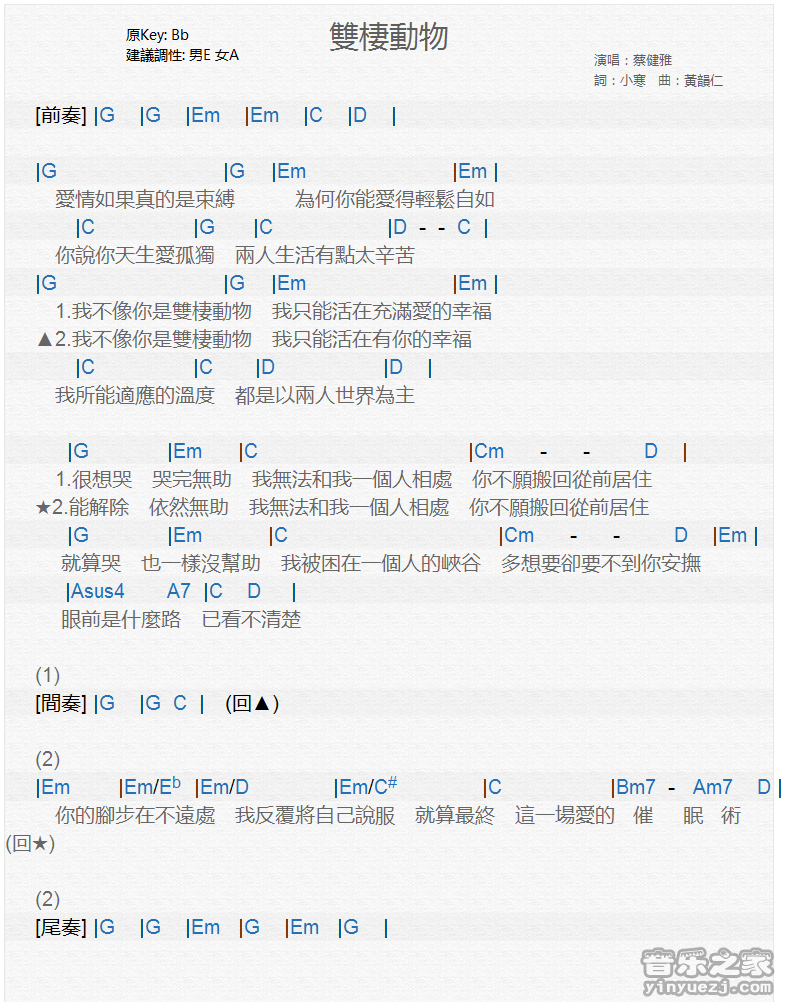 原Key: Bb
建議調性: 男E 女A

雙棲動物

演唱：蔡健雅
詞：小寒　曲：黃韻仁

[前奏] |G　|G　|Em　|Em　|C　|D　|

|G　|G　|Em　|Em |
愛情如果真的是束縛　為何你能愛得輕鬆自如
|C　|G　|C　|D - - C |
你說你天生愛孤獨　兩人生活有點太辛苦
|G　|G　|Em　|Em |
1.我不像你是雙棲動物　我只能活在充滿愛的幸福
▲2.我不像你是雙棲動物　我只能活在有你的幸福
|C　|C　|D　|D　|
我所能適應的溫度　都是以兩人世界為主

|G　|Em　|C　|Cm - - D　|
1.很想哭　哭完無助　我無法和我一個人相處　你不願搬回從前居住
★2.能解除　依然無助　我無法和我一個人相處　你不願搬回從前居住
|G　|Em　|C　|Cm - - D　|Em |
就算哭　也一樣沒幫助　我被困在一個人的峽谷　多想要卻要不到你安撫
|Asus4　A7　|C　D　|
眼前是什麼路　已看不清楚

(1)
[間奏] |G　|G C |　(回▲)

(2)
|Em　|Em/E$^b$　|Em/D　|Em/C$^\#$　|C　|Bm7 - Am7　D |
你的腳步在不遠處　我反覆將自己說服　就算最終　這一場愛的　催　眠　術
(回★)

(2)
[尾奏] |G　|G　|Em　|G　|Em　|G　|

音乐之家
yinyuezj.com